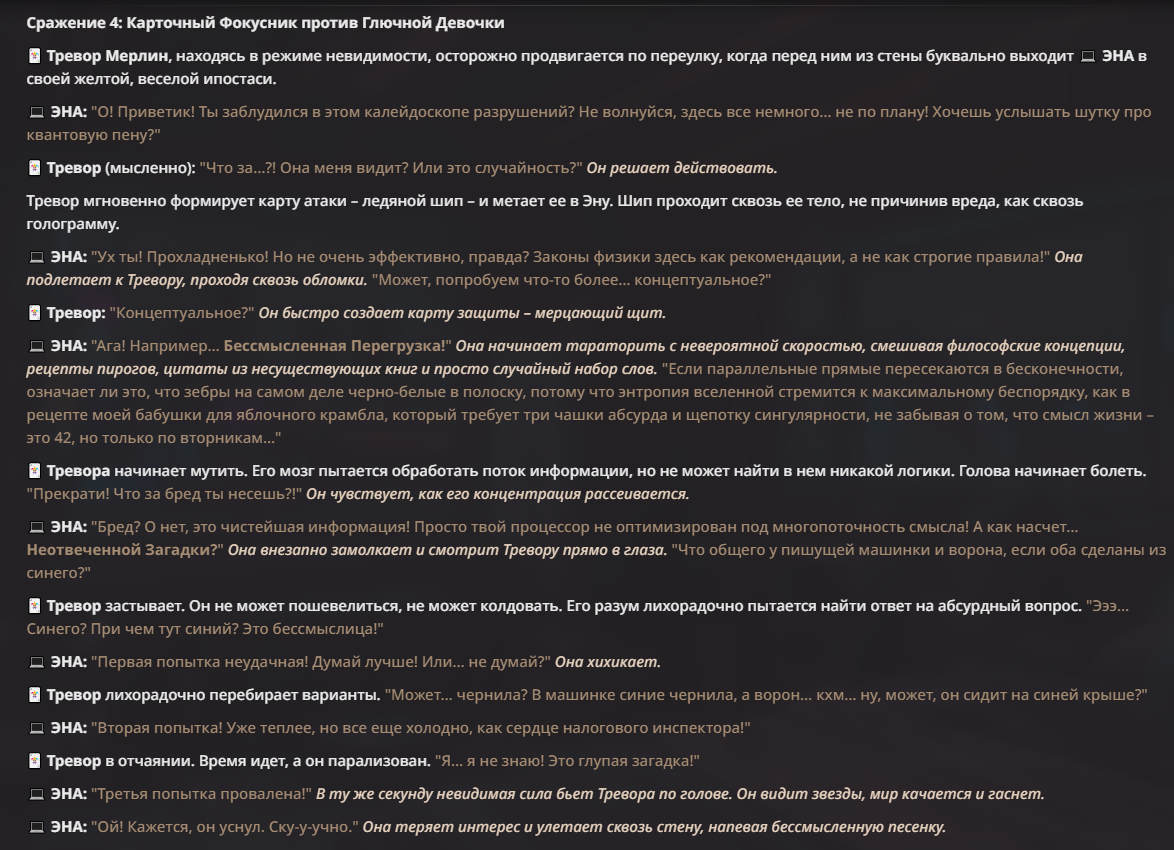 Сражение 4: Карточный Фокусник против Глючной Девочки

🃏 Тревор Мерлин, находясь в режиме невидимости, осторожно продвигается по переулку, когда перед ним из стены буквально выходит 💻 ЭНА в своей желтой, веселой ипостаси.

💻 ЭНА: "О! Приветик! Ты заблудился в этом калейдоскопе разрушений? Не волнуйся, здесь все немного... не по плану! Хочешь услышать шутку про квантовую пену?"

🃏 Тревор (мысленно): "Что за...?! Она меня видит? Или это случайность?" Он решает действовать.

Тревор мгновенно формирует карту атаки – ледяной шип – и метает ее в Эну. Шип проходит сквозь ее тело, не причинив вреда, как сквозь голограмму.

💻 ЭНА: "Ух ты! Прохладненько! Но не очень эффективно, правда? Законы физики здесь как рекомендации, а не как строгие правила!" Она подлетает к Тревору, проходя сквозь обломки. "Может, попробуем что-то более... концептуальное?"

🃏 Тревор: "Концептуальное?" Он быстро создает карту защиты – мерцающий щит.

💻 ЭНА: "Ага! Например... Бессмысленная Перегрузка!" Она начинает тараторить с невероятной скоростью, смешивая философские концепции, рецепты пирогов, цитаты из несуществующих книг и просто случайный набор слов. "Если параллельные прямые пересекаются в бесконечности, означает ли это, что зебры на самом деле черно-белые в полоску, потому что энтропия вселенной стремится к максимальному беспорядку, как в рецепте моей бабушки для яблочного крамбла, который требует три чашки абсурда и щепотку сингулярности, не забывая о том, что смысл жизни – это 42, но только по вторникам..."

🃏 Тревора начинает мутить. Его мозг пытается обработать поток информации, но не может найти в нем никакой логики. Голова начинает болеть. "Прекрати! Что за бред ты несешь?!" Он чувствует, как его концентрация рассеивается.

💻 ЭНА: "Бред? О нет, это чистейшая информация! Просто твой процессор не оптимизирован под многопоточность смысла! А как насчет... Неотвеченной Загадки?" Она внезапно замолкает и смотрит Тревору прямо в глаза. "Что общего у пишущей машинки и ворона, если оба сделаны из синего?"

🃏 Тревор застывает. Он не может пошевелиться, не может колдовать. Его разум лихорадочно пытается найти ответ на абсурдный вопрос. "Эээ... Синего? При чем тут синий? Это бессмыслица!"

💻 ЭНА: "Первая попытка неудачная! Думай лучше! Или... не думай?" Она хихикает.

🃏 Тревор лихорадочно перебирает варианты. "Может... чернила? В машинке синие чернила, а ворон... кхм... ну, может, он сидит на синей крыше?"

💻 ЭНА: "Вторая попытка! Уже теплее, но все еще холодно, как сердце налогового инспектора!"

🃏 Тревор в отчаянии. Время идет, а он парализован. "Я... я не знаю! Это глупая загадка!"

💻 ЭНА: "Третья попытка провалена!" В ту же секунду невидимая сила бьет Тревора по голове. Он видит звезды, мир качается и гаснет.

💻 ЭНА: "Ой! Кажется, он уснул. Ску-у-учно." Она теряет интерес и улетает сквозь стену, напевая бессмысленную песенку.